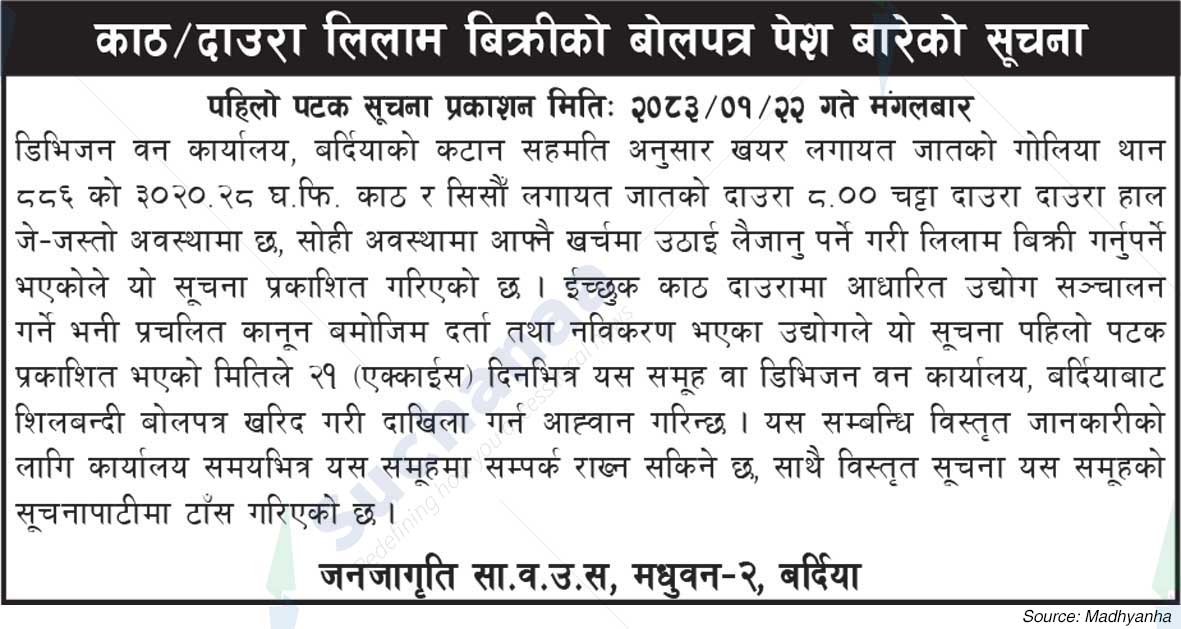 काठ/दाउरा लिलाम बिक्रीको बोलपत्र पेश बारेको सूचना

पहिलो पटक सूचना प्रकाशन मितिः २०८३/०१/२२ गते मंगलबार

डिभिजन वन कार्यालय, बर्दियाको कटान सहमति अनुसार खयर लगायत जातको गोलिया थान ८८६ को ३०२०.२८ घ.फि. काठ र सिसौं लगायत जातको दाउरा ८.०० चट्टा दाउरा दाउरा हाल जे-जस्तो अवस्थामा छ, सोही अवस्थामा आफ्नै खर्चमा उठाई लैजानु पर्ने गरी लिलाम बिक्री गर्नुपर्ने भएकोले यो सूचना प्रकाशित गरिएको छ । ईच्छुक काठ दाउरामा आधारित उद्योग सञ्चालन गर्ने भनी प्रचलित कानून बमोजिम दर्ता तथा नविकरण भएका उद्योगले यो सूचना पहिलो पटक प्रकाशित भएको मितिले २१ (एक्काईस) दिनभित्र यस समूह वा डिभिजन वन कार्यालय, बर्दियाबाट शिलबन्दी बोलपत्र खरिद गरी दाखिला गर्न आह्वान गरिन्छ । यस सम्बन्धि विस्तृत जानकारीको लागि कार्यालय समयभित्र यस समूहमा सम्पर्क राख्न सकिने छ, साथै विस्तृत सूचना यस समूहको सूचनापाटीमा टाँस गरिएको छ ।

जनजागृति सा.व.उ.स, मधुवन-२, बर्दिया

Source: Madhyanha